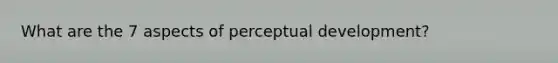 What are the 7 aspects of perceptual development?